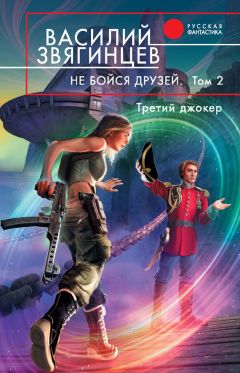 ВАСИЛИЙ ЗВЯГИНЦЕВ

РУССКАЯ ФАНТАСТИКА

НЕ БОЙСЯ ДРУЗЕЙ. Том 2

Третий джокер